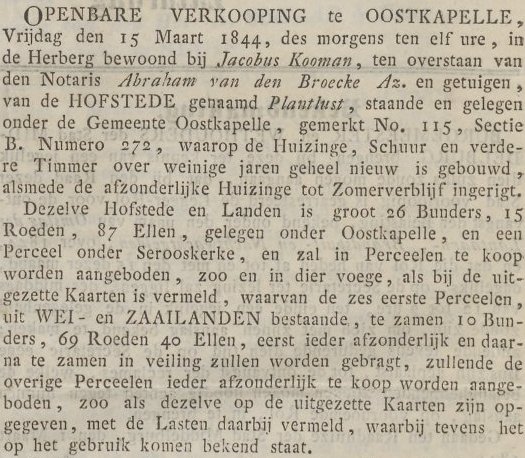 OPENBARE VERKOOPING te OOSTKAPELLE, Vrijdag den 15 Maart 1844, des morgens ten elf ure, in de Herberg bewoond bij Jacobus Kooman, ten overstaan van den Notaris Abraham van den Broecke Az. en getuigen, van de HOFSTEDE genaamd Plantlust, staande en gelegen onder de Gemeente Oostkapelle, gemerkt No. 115, Sectie B. Numero 272, waarop de Huizinge, Schuur en verdere Timmer over weinige jaren geheel nieuw is gebouwd, alsmede de afzonderlijke Huizinge tot Zomerverblijf ingerigt.

Dezelve Hofstede en Landen is groot 26 Bunders, 15 Roeden, 87 Ellen, gelegen onder Oostkapelle, en een Perceel onder Serooskerke, en zal in Perceelen te koop worden aangeboden, zoo en in dier voege, als bij de uitgezette Kaarten is vermeld, waarvan de zes eerste Perceelen, uit WEI- en ZAAILANDEN bestaande, te zamen 10 Bunders, 69 Roeden 40 Ellen, eerst ieder afzonderlijk en daarna te zamen in veiling zullen worden gebragt, zullende de overige Perceelen ieder afzonderlijk te koop worden aangeboden, zoo als dezelve op de uitgezette Kaarten zijn opgegeven, met de Lasten daarbij vermeld, waarbij tevens het op het gebruik komen bekend staat.